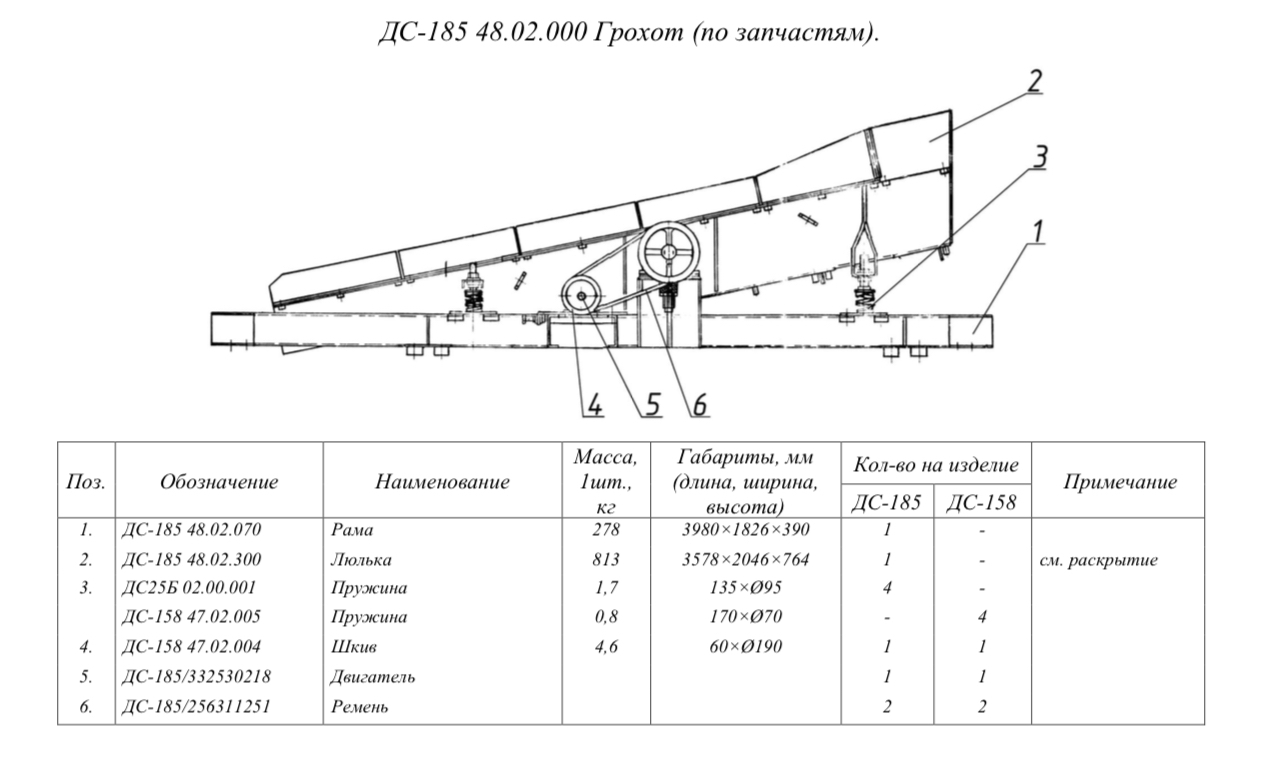 ДС-185 48.02.000 Грохот (по запчастям).

2
3
1
4 5 6

| Поз. | Обозначение | Наименование | Масса, 1шт., кг | Габариты, мм (длина, ширина, высота) | Кол-во на изделие ДС-185 | Кол-во на изделие ДС-158 | Примечание |
|---|---|---|---|---|---|---|---|
| 1. | ДС-185 48.02.070 | Рама | 278 | 3980×1826×390 | 1 | - | |
| 2. | ДС-185 48.02.300 | Люлька | 813 | 3578×2046×764 | 1 | - | см. раскрытие |
| 3. | ДС25Б 02.00.001 | Пружина | 1,7 | 135×Ø95 | 4 | - | |
| | ДС-158 47.02.005 | Пружина | 0,8 | 170×Ø70 | - | 4 | |
| 4. | ДС-158 47.02.004 | Шкив | 4,6 | 60×Ø190 | 1 | 1 | |
| 5. | ДС-185/332530218 | Двигатель | | | 1 | 1 | |
| 6. | ДС-185/256311251 | Ремень | | | 2 | 2 | |